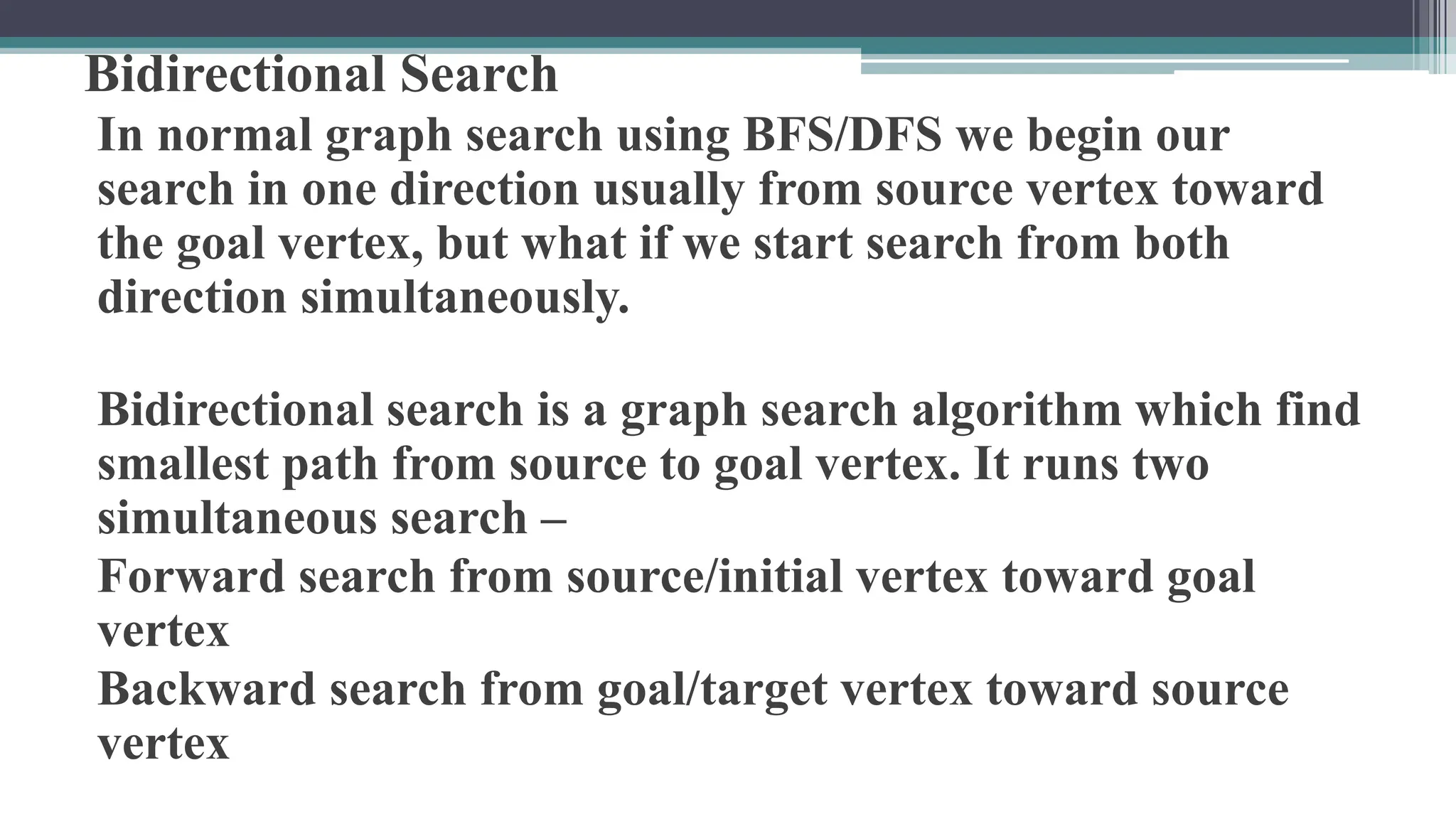 Bidirectional Search

In normal graph search using BFS/DFS we begin our search in one direction usually from source vertex toward the goal vertex, but what if we start search from both direction simultaneously.

Bidirectional search is a graph search algorithm which find smallest path from source to goal vertex. It runs two simultaneous search –

Forward search from source/initial vertex toward goal vertex

Backward search from goal/target vertex toward source vertex